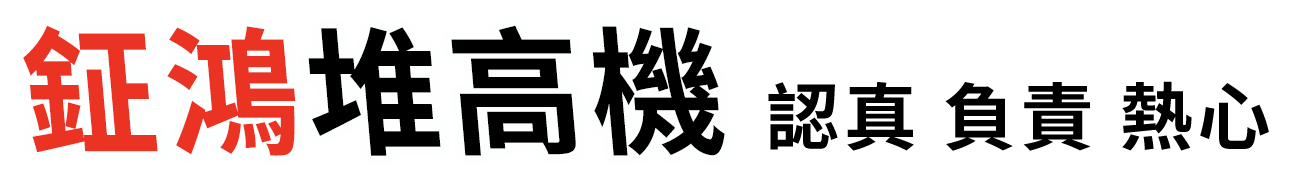 鉦鴻堆高機 認真 負責 熱心